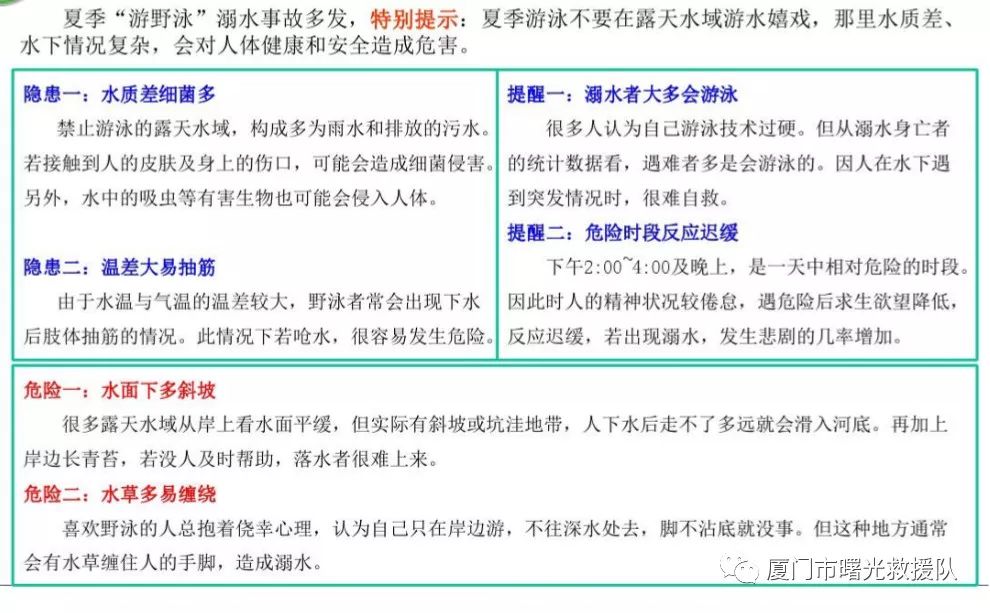 夏季“游野泳”溺水事故多发，特别提示：夏季游泳不要在露天水域游水嬉戏，那里水质差、水下情况复杂，会对人体健康和安全造成危害。

隐患一：水质差细菌多

禁止游泳的露天水域，构成多为雨水和排放的污水。若接触到人的皮肤及身上的伤口，可能会造成细菌侵害。另外，水中的吸虫等有害生物也可能会侵入人体。

隐患二：温差大易抽筋

由于水温与气温的温差较大，野泳者常会出现下水后肢体抽筋的情况。此情况下若呛水，很容易发生危险。

提醒一：溺水者大多会游泳

很多人认为自己游泳技术过硬。但从溺水身亡者的统计数据看，遇难者多是会游泳的。因人在水下遇到突发情况时，很难自救。

提醒二：危险时段反应迟缓

下午2:00~4:00及晚上，是一天中相对危险的时段。因此时人的精神状况较倦怠，遇危险后求生欲望降低，反应迟缓，若出现溺水，发生悲剧的几率增加。

危险一：水面下多斜坡

很多露天水域从岸上看水面平缓，但实际有斜坡或坑洼地带，人下水后走不了多远就会滑入河底。再加上岸边长青苔，若没人及时帮助，落水者很难上来。

危险二：水草多易缠绕

喜欢野泳的人总抱着侥幸心理，认为自己只在岸边游，不往深水处去，脚不沾底就没事。但这种地方通常会有水草缠住人的手脚，造成溺水。

厦门市曙光救援队